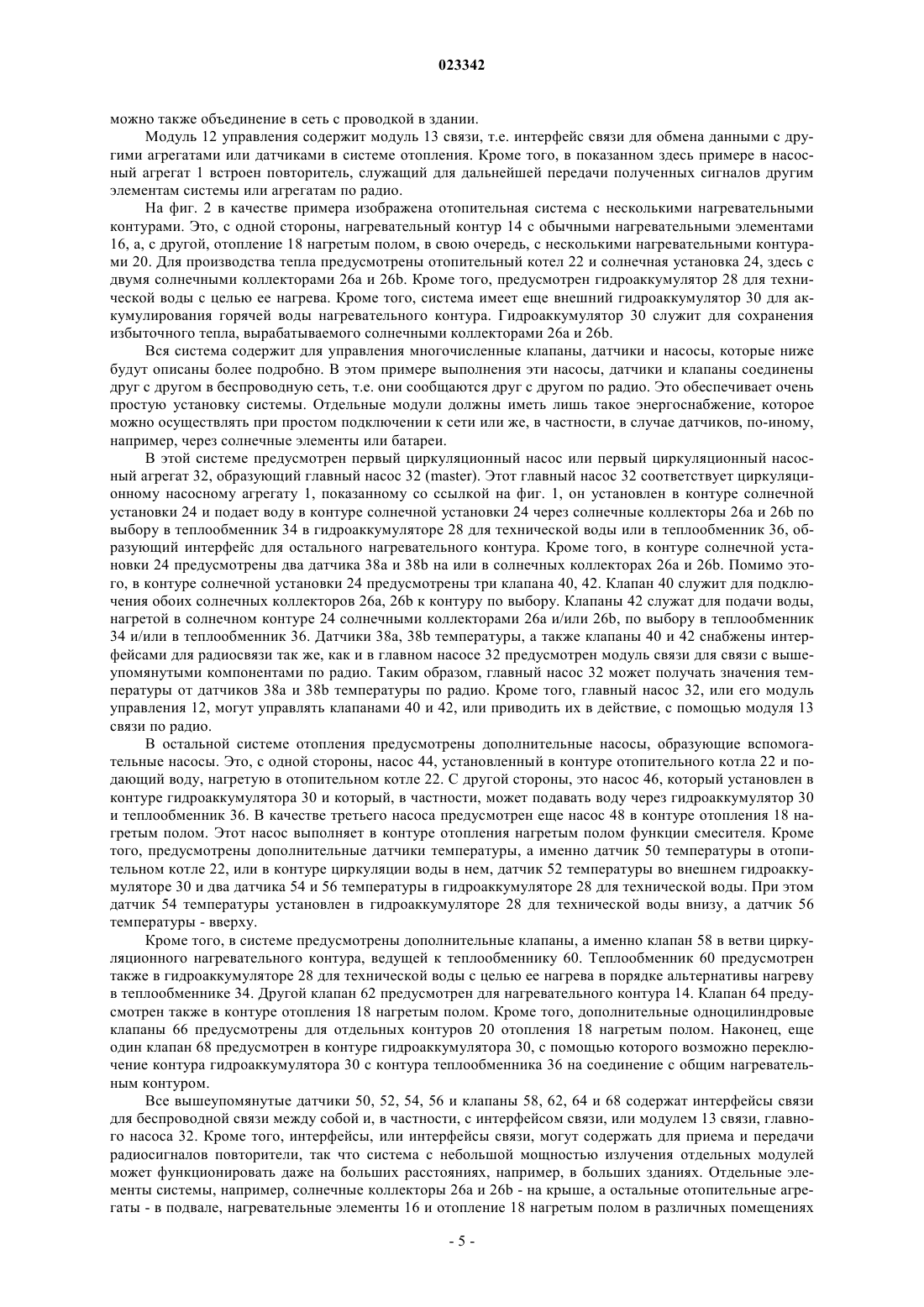 023342

можно также объединение в сеть с проводкой в здании.

Модуль 12 управления содержит модуль 13 связи, т.е. интерфейс связи для обмена данными с другими агрегатами или датчиками в системе отопления. Кроме того, в показанном здесь примере в насосный агрегат 1 встроен повторитель, служащий для дальнейшей передачи полученных сигналов другим элементам системы или агрегатам по радио.

На фиг. 2 в качестве примера изображена отопительная система с несколькими нагревательными контурами. Это, с одной стороны, нагревательный контур 14 с обычными нагревательными элементами 16, а, с другой, отопление 18 нагретым полом, в свою очередь, с несколькими нагревательными контурами 20. Для производства тепла предусмотрены отопительный котел 22 и солнечная установка 24, здесь с двумя солнечными коллекторами 26a и 26b. Кроме того, предусмотрен гидроаккумулятор 28 для технической воды с целью ее нагрева. Кроме того, система имеет еще внешний гидроаккумулятор 30 для аккумулирования горячей воды нагревательного контура. Гидроаккумулятор 30 служит для сохранения избыточного тепла, вырабатываемого солнечными коллекторами 26a и 26b.

Вся система содержит для управления многочисленные клапаны, датчики и насосы, которые ниже будут описаны более подробно. В этом примере выполнения эти насосы, датчики и клапаны соединены друг с другом в беспроводную сеть, т.е. они сообщаются друг с другом по радио. Это обеспечивает очень простую установку системы. Отдельные модули должны иметь лишь такое энергоснабжение, которое можно осуществлять при простом подключении к сети или же, в частности, в случае датчиков, по-иному, например, через солнечные элементы или батареи.

В этой системе предусмотрен первый циркуляционный насос или первый циркуляционный насосный агрегат 32, образующий главный насос 32 (master). Этот главный насос 32 соответствует циркуляционному насосному агрегату 1, показанному со ссылкой на фиг. 1, он установлен в контуре солнечной установки 24 и подает воду в контуре солнечной установки 24 через солнечные коллекторы 26a и 26b по выбору в теплообменник 34 в гидроаккумуляторе 28 для технической воды или в теплообменник 36, образующий интерфейс для остального нагревательного контура. Кроме того, в контуре солнечной установки 24 предусмотрены два датчика 38a и 38b на или в солнечных коллекторах 26a и 26b. Помимо этого, в контуре солнечной установки 24 предусмотрены три клапана 40, 42. Клапан 40 служит для подключения обоих солнечных коллекторов 26a, 26b к контуру по выбору. Клапаны 42 служат для подачи воды, нагретой в солнечном контуре 24 солнечными коллекторами 26a и/или 26b, по выбору в теплообменник 34 и/или в теплообменник 36. Датчики 38a, 38b температуры, а также клапаны 40 и 42 снабжены интерфейсами для радиосвязи так же, как и в главном насосе 32 предусмотрен модуль связи для связи с вышеупомянутыми компонентами по радио. Таким образом, главный насос 32 может получать значения температуры от датчиков 38a и 38b температуры по радио. Кроме того, главный насос 32, или его модуль управления 12, могут управлять клапанами 40 и 42, или приводить их в действие, с помощью модуля 13 связи по радио.

В остальной системе отопления предусмотрены дополнительные насосы, образующие вспомогательные насосы. Это, с одной стороны, насос 44, установленный в контуре отопительного котла 22 и подающий воду, нагретую в отопительном котле 22. С другой стороны, это насос 46, который установлен в контуре гидроаккумулятора 30 и который, в частности, может подавать воду через гидроаккумулятор 30 и теплообменник 36. В качестве третьего насоса предусмотрен еще насос 48 в контуре отопления 18 нагретым полом. Этот насос выполняет в контуре отопления нагретым полом функции смесителя. Кроме того, предусмотрены дополнительные датчики температуры, а именно датчик 50 температуры в отопительном котле 22, или в контуре циркуляции воды в нем, датчик 52 температуры во внешнем гидроаккумуляторе 30 и два датчика 54 и 56 температуры в гидроаккумуляторе 28 для технической воды. При этом датчик 54 температуры установлен в гидроаккумуляторе 28 для технической воды внизу, а датчик 56 температуры - вверху.

Кроме того, в системе предусмотрены дополнительные клапаны, а именно клапан 58 в ветви циркуляционного нагревательного контура, ведущей к теплообменнику 60. Теплообменник 60 предусмотрен также в гидроаккумуляторе 28 для технической воды с целью ее нагрева в порядке альтернативы нагреву в теплообменнике 34. Другой клапан 62 предусмотрен для нагревательного контура 14. Клапан 64 предусмотрен также в контуре отопления 18 нагретым полом. Кроме того, дополнительные одноцилиндровые клапаны 66 предусмотрены для отдельных контуров 20 отопления 18 нагретым полом. Наконец, еще один клапан 68 предусмотрен в контуре гидроаккумулятора 30, с помощью которого возможно переключение контура гидроаккумулятора 30 с контура теплообменника 36 на соединение с общим нагревательным контуром.

Все вышеупомянутые датчики 50, 52, 54, 56 и клапаны 58, 62, 64 и 68 содержат интерфейсы связи для беспроводной связи между собой и, в частности, с интерфейсом связи, или модулем 13 связи, главного насоса 32. Кроме того, интерфейсы, или интерфейсы связи, могут содержать для приема и передачи радиосигналов повторители, так что система с небольшой мощностью излучения отдельных модулей может функционировать даже на больших расстояниях, например, в больших зданиях. Отдельные элементы системы, например, солнечные коллекторы 26a и 26b - на крыше, а остальные отопительные агрегаты - в подвале, нагревательные элементы 16 и отопление 18 нагретым полом в различных помещениях

- 5 -